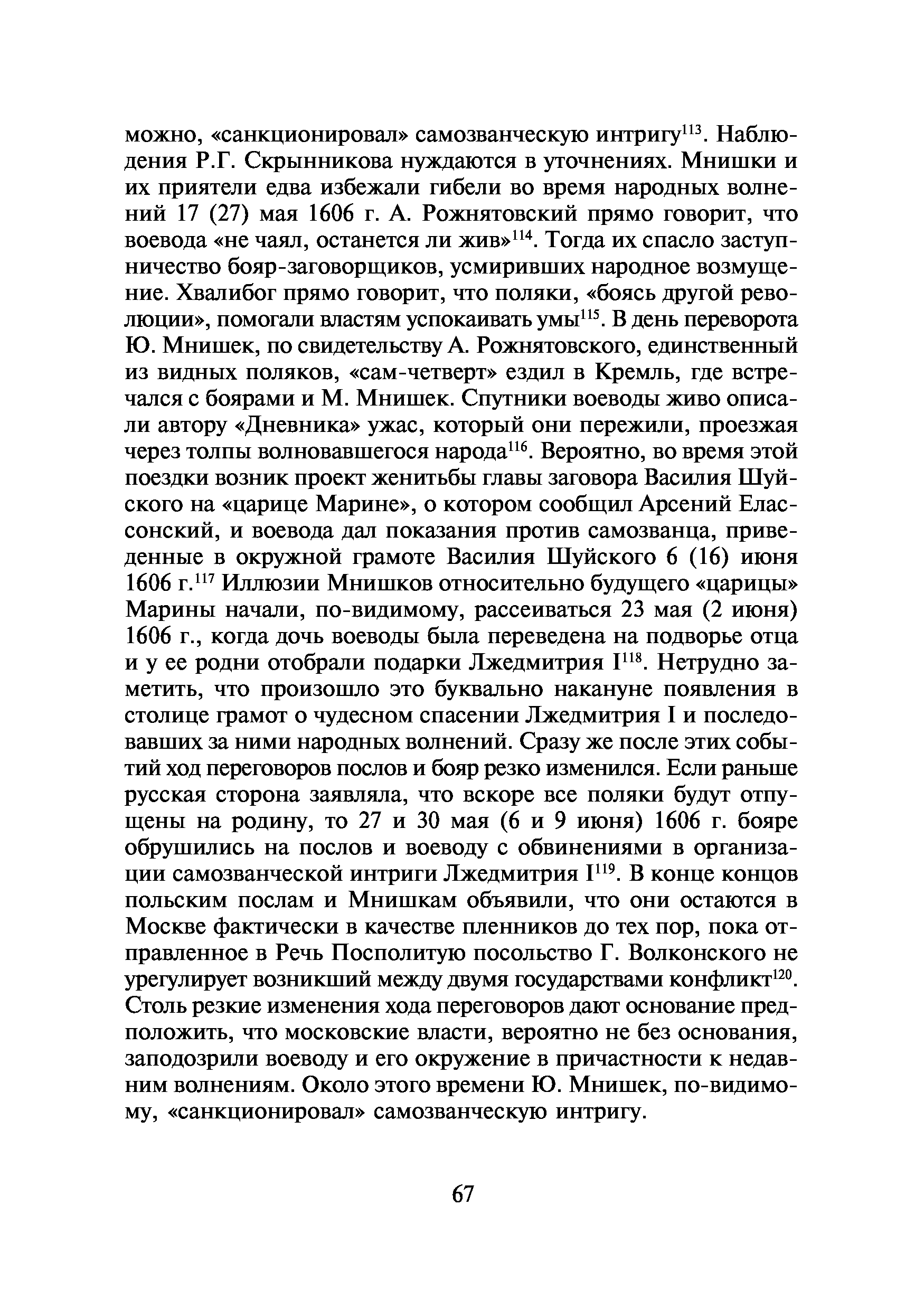 можно, «санкционировал» самозванческую интригу$^{113}$. Наблюдения Р.Г. Скрынникова нуждаются в уточнениях. Мнишки и их приятели едва избежали гибели во время народных волнений 17 (27) мая 1606 г. А. Рожнятовский прямо говорит, что воевода «не чаял, останется ли жив»$^{114}$. Тогда их спасло заступничество бояр-заговорщиков, усмиривших народное возмущение. Хвалибог прямо говорит, что поляки, «боясь другой революции», помогали властям успокаивать умы$^{115}$. В день переворота Ю. Мнишек, по свидетельству А. Рожнятовского, единственный из видных поляков, «сам-четверт» ездил в Кремль, где встречался с боярами и М. Мнишек. Спутники воеводы живо описали автору «Дневника» ужас, который они пережили, проезжая через толпы волновавшегося народа$^{116}$. Вероятно, во время этой поездки возник проект женитьбы главы заговора Василия Шуйского на «царице Марине», о котором сообщил Арсений Елассонский, и воевода дал показания против самозванца, приведенные в окружной грамоте Василия Шуйского 6 (16) июня 1606 г.$^{117}$ Иллюзии Мнишков относительно будущего «царицы» Марины начали, по-видимому, рассеиваться 23 мая (2 июня) 1606 г., когда дочь воеводы была переведена на подворье отца и у ее родни отобрали подарки Лжедмитрия I$^{118}$. Нетрудно заметить, что произошло это буквально накануне появления в столице грамот о чудесном спасении Лжедмитрия I и последовавших за ними народных волнений. Сразу же после этих событий ход переговоров послов и бояр резко изменился. Если раньше русская сторона заявляла, что вскоре все поляки будут отпущены на родину, то 27 и 30 мая (6 и 9 июня) 1606 г. бояре обрушились на послов и воеводу с обвинениями в организации самозванческой интриги Лжедмитрия I$^{119}$. В конце концов польским послам и Мнишкам объявили, что они остаются в Москве фактически в качестве пленников до тех пор, пока отправленное в Речь Посполитую посольство Г. Волконского не урегулирует возникший между двумя государствами конфликт$^{120}$. Столь резкие изменения хода переговоров дают основание предположить, что московские власти, вероятно не без основания, заподозрили воеводу и его окружение в причастности к недавним волнениям. Около этого времени Ю. Мнишек, по-видимому, «санкционировал» самозванческую интригу.

67